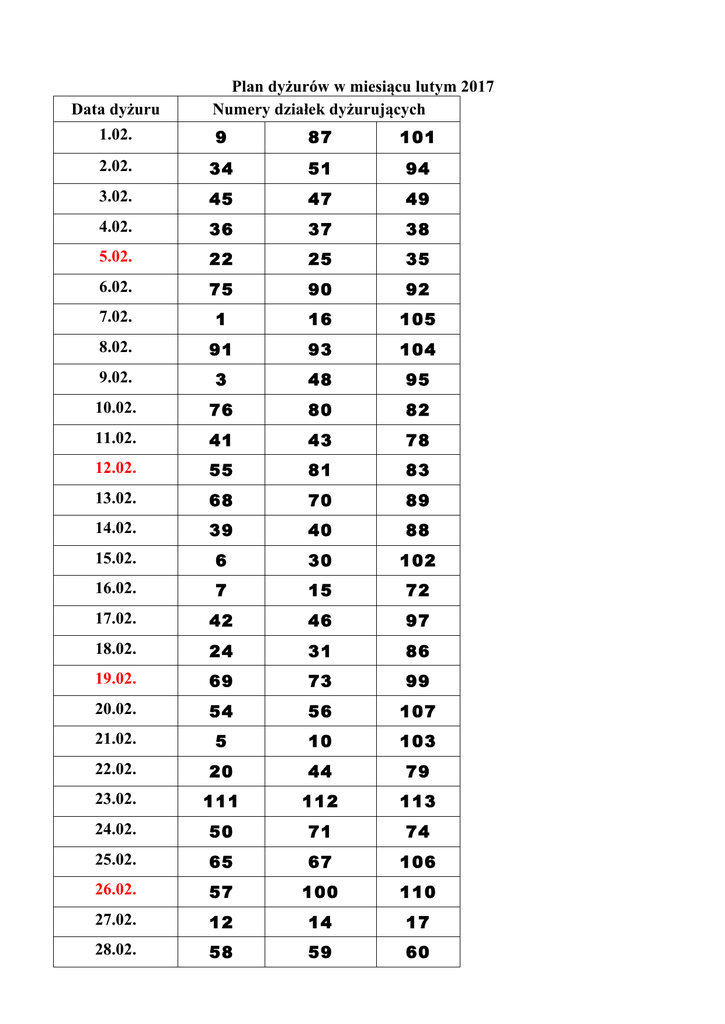 Plan dyżurów w miesiącu lutym 2017

| Data dyżuru | Numery działek dyżurujących | | |
|---|---|---|---|
| 1.02. | 9 | 87 | 101 |
| 2.02. | 34 | 51 | 94 |
| 3.02. | 45 | 47 | 49 |
| 4.02. | 36 | 37 | 38 |
| 5.02. | 22 | 25 | 35 |
| 6.02. | 75 | 90 | 92 |
| 7.02. | 1 | 16 | 105 |
| 8.02. | 91 | 93 | 104 |
| 9.02. | 3 | 48 | 95 |
| 10.02. | 76 | 80 | 82 |
| 11.02. | 41 | 43 | 78 |
| 12.02. | 55 | 81 | 83 |
| 13.02. | 68 | 70 | 89 |
| 14.02. | 39 | 40 | 88 |
| 15.02. | 6 | 30 | 102 |
| 16.02. | 7 | 15 | 72 |
| 17.02. | 42 | 46 | 97 |
| 18.02. | 24 | 31 | 86 |
| 19.02. | 69 | 73 | 99 |
| 20.02. | 54 | 56 | 107 |
| 21.02. | 5 | 10 | 103 |
| 22.02. | 20 | 44 | 79 |
| 23.02. | 111 | 112 | 113 |
| 24.02. | 50 | 71 | 74 |
| 25.02. | 65 | 67 | 106 |
| 26.02. | 57 | 100 | 110 |
| 27.02. | 12 | 14 | 17 |
| 28.02. | 58 | 59 | 60 |